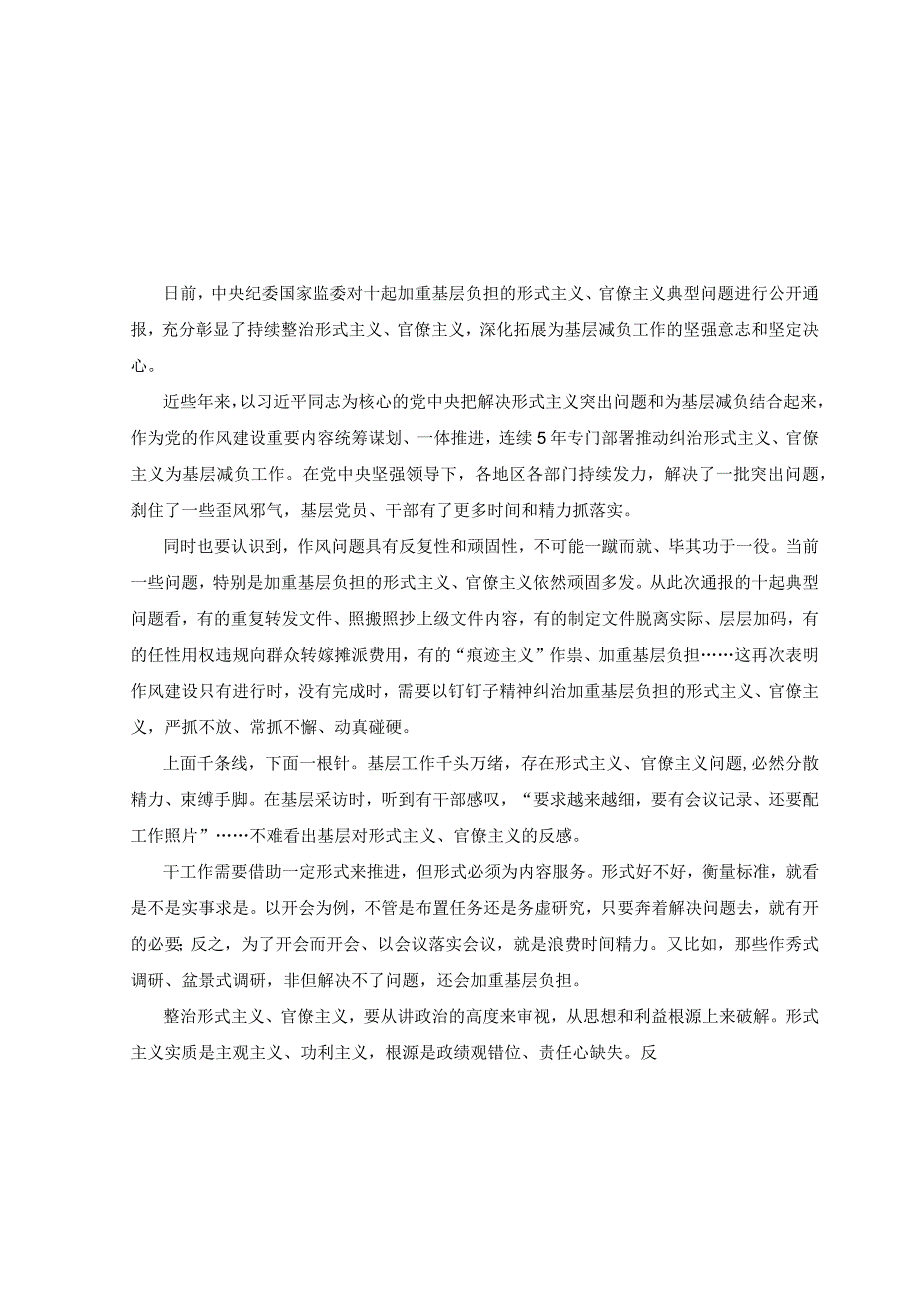 日前，中央纪委国家监委对十起加重基层负担的形式主义、官僚主义典型问题进行公开通报，充分彰显了持续整治形式主义、官僚主义，深化拓展为基层减负工作的坚强意志和坚定决心。

近些年来，以习近平同志为核心的党中央把解决形式主义突出问题和为基层减负结合起来，作为党的作风建设重要内容统筹谋划、一体推进，连续5年专门部署推动纠治形式主义、官僚主义为基层减负工作。在党中央坚强领导下，各地区各部门持续发力，解决了一批突出问题，刹住了一些歪风邪气，基层党员、干部有了更多时间和精力抓落实。

同时也要认识到，作风问题具有反复性和顽固性，不可能一蹴而就、毕其功于一役。当前一些问题，特别是加重基层负担的形式主义、官僚主义依然顽固多发。从此次通报的十起典型问题看，有的重复转发文件、照搬照抄上级文件内容，有的制定文件脱离实际、层层加码，有的任性用权违规向群众转嫁摊派费用，有的“痕迹主义”作祟、加重基层负担……这再次表明作风建设只有进行时，没有完成时，需要以钉钉子精神纠治加重基层负担的形式主义、官僚主义，严抓不放、常抓不懈、动真碰硬。

上面千条线，下面一根针。基层工作千头万绪，存在形式主义、官僚主义问题，必然分散精力、束缚手脚。在基层采访时，听到有干部感叹，“要求越来越细，要有会议记录、还要配工作照片”……不难看出基层对形式主义、官僚主义的反感。

干工作需要借助一定形式来推进，但形式必须为内容服务。形式好不好，衡量标准，就看是不是实事求是。以开会为例，不管是布置任务还是务虚研究，只要奔着解决问题去，就有开的必要;反之，为了开会而开会、以会议落实会议，就是浪费时间精力。又比如，那些作秀式调研、盆景式调研，非但解决不了问题，还会加重基层负担。

整治形式主义、官僚主义，要从讲政治的高度来审视，从思想和利益根源上来破解。形式主义实质是主观主义、功利主义，根源是政绩观错位、责任心缺失。反